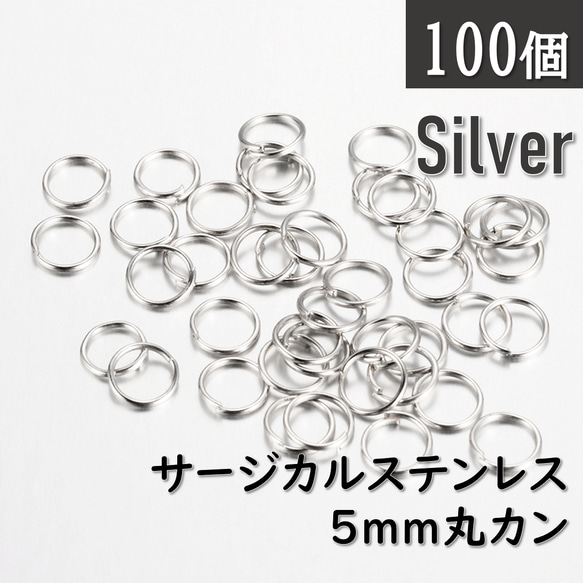 100個

Silver

サージカルステンレス
5mm丸カン